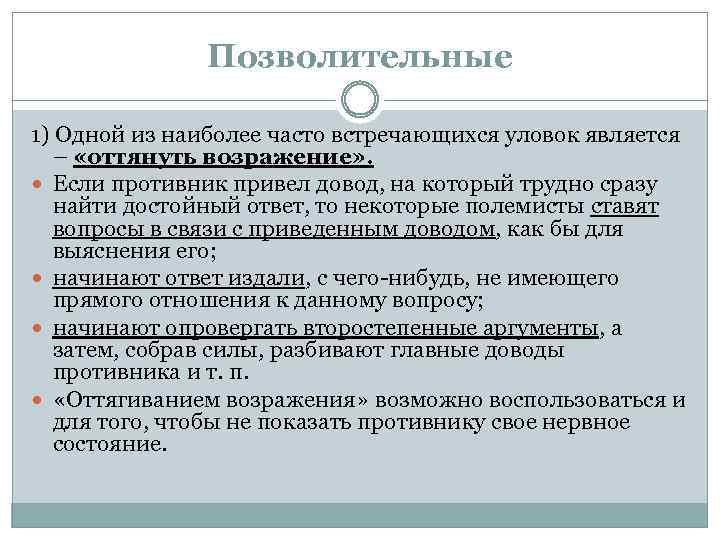 Позволительные

1) Одной из наиболее часто встречающихся уловок является – «оттянуть возражение».

Если противник привел довод, на который трудно сразу найти достойный ответ, то некоторые полемисты ставят вопросы в связи с приведенным доводом, как бы для выяснения его;

начинают ответ издали, с чего-нибудь, не имеющего прямого отношения к данному вопросу;

начинают опровергать второстепенные аргументы, а затем, собрав силы, разбивают главные доводы противника и т. п.

«Оттягиванием возражения» возможно воспользоваться и для того, чтобы не показать противнику свое нервное состояние.